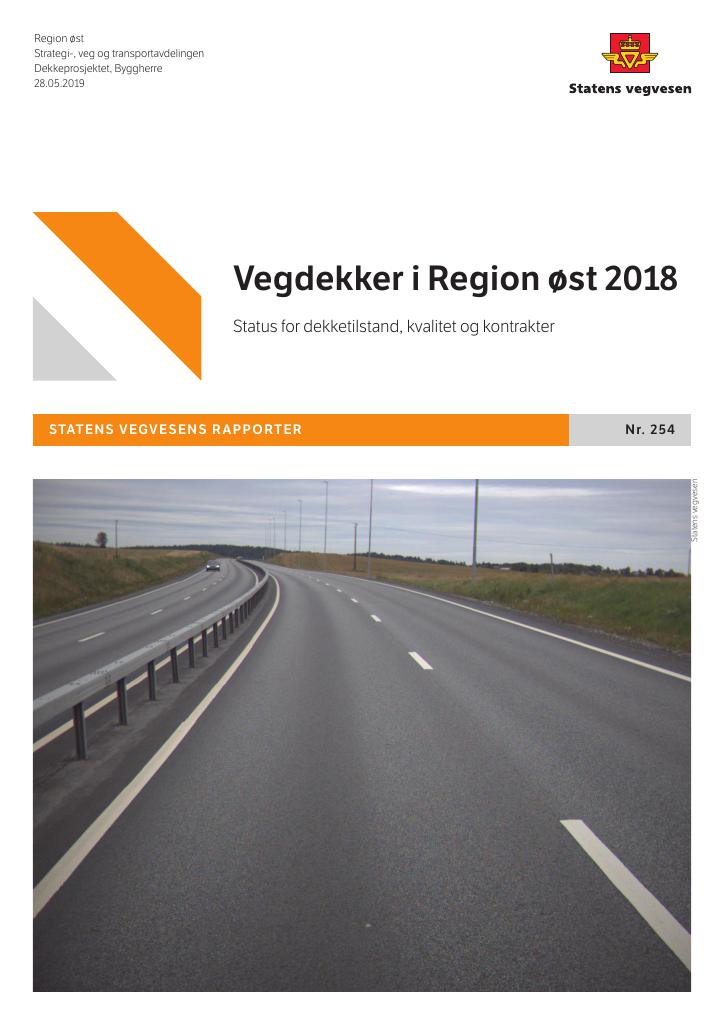 Region øst
Strategi-, veg og transportavdelingen
Dekkeprosjektet, Byggherre
28.05.2019

Statens vegvesen

Vegdekker i Region øst 2018

Status for dekketilstand, kvalitet og kontrakter

STATENS VEGVESENS RAPPORTER

Nr. 254

Statens vegvesen